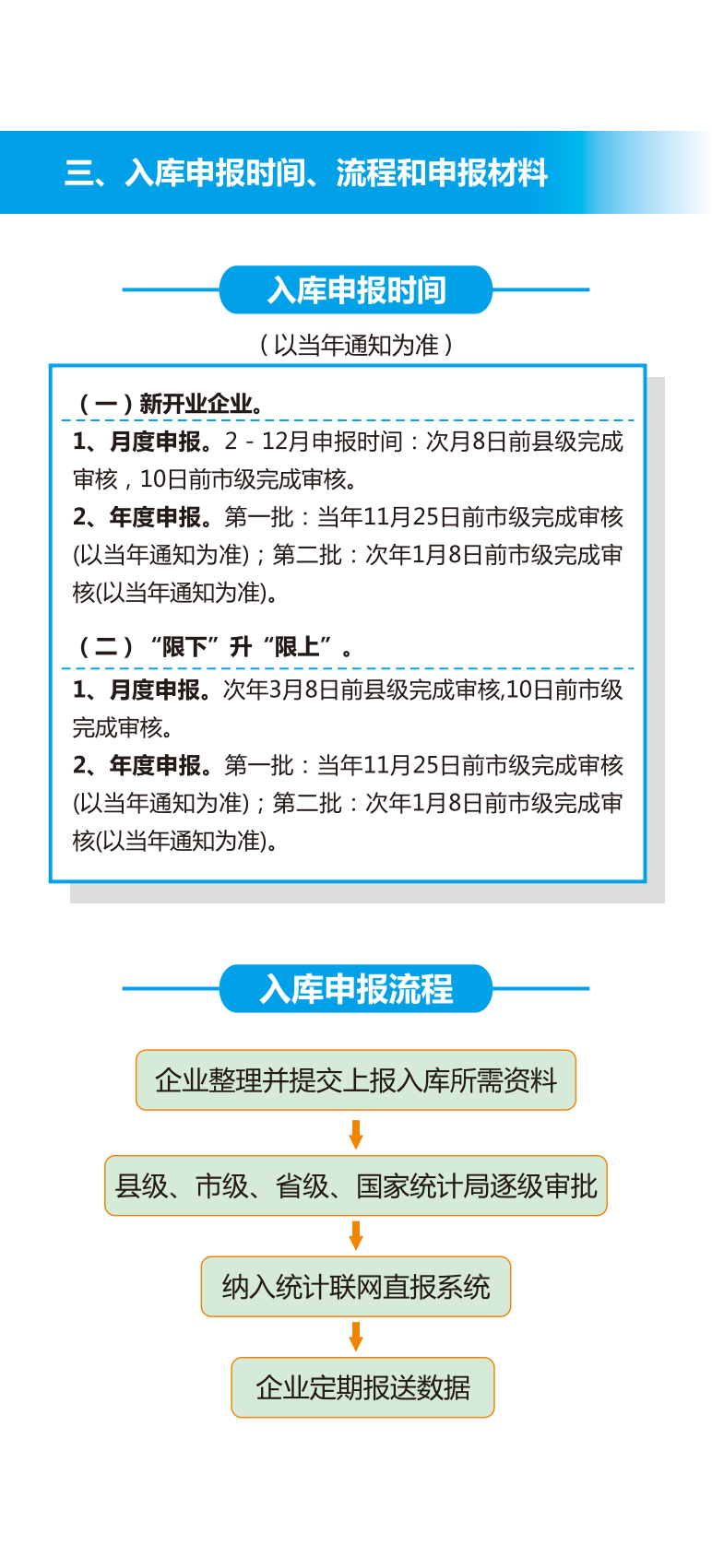 三、入库申报时间、流程和申报材料

入库申报时间

（以当年通知为准）

（一）新开业企业。

1、月度申报。2 - 12月申报时间：次月8日前县级完成审核，10日前市级完成审核。

2、年度申报。第一批：当年11月25日前市级完成审核(以当年通知为准)；第二批：次年1月8日前市级完成审核(以当年通知为准)。

（二）“限下”升“限上”。

1、月度申报。次年3月8日前县级完成审核,10日前市级完成审核。

2、年度申报。第一批：当年11月25日前市级完成审核(以当年通知为准)；第二批：次年1月8日前市级完成审核(以当年通知为准)。

入库申报流程

企业整理并提交上报入库所需资料

县级、市级、省级、国家统计局逐级审批

纳入统计联网直报系统

企业定期报送数据